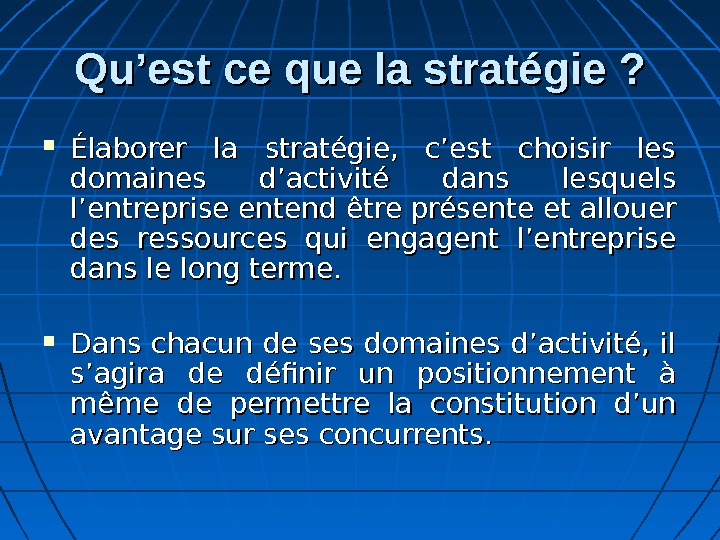 Qu’est ce que la stratégie ?

▪ Élaborer la stratégie, c’est choisir les domaines d’activité dans lesquels l’entreprise entend être présente et allouer des ressources qui engagent l’entreprise dans le long terme.

▪ Dans chacun de ses domaines d’activité, il s’agira de définir un positionnement à même de permettre la constitution d’un avantage sur ses concurrents.